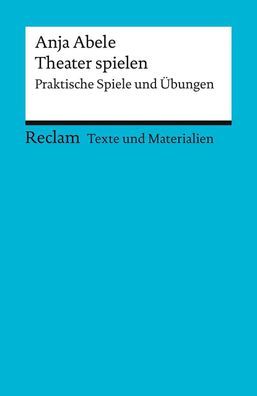 Anja Abele
Theater spielen
Praktische Spiele und Übungen

Reclam Texte und Materialien